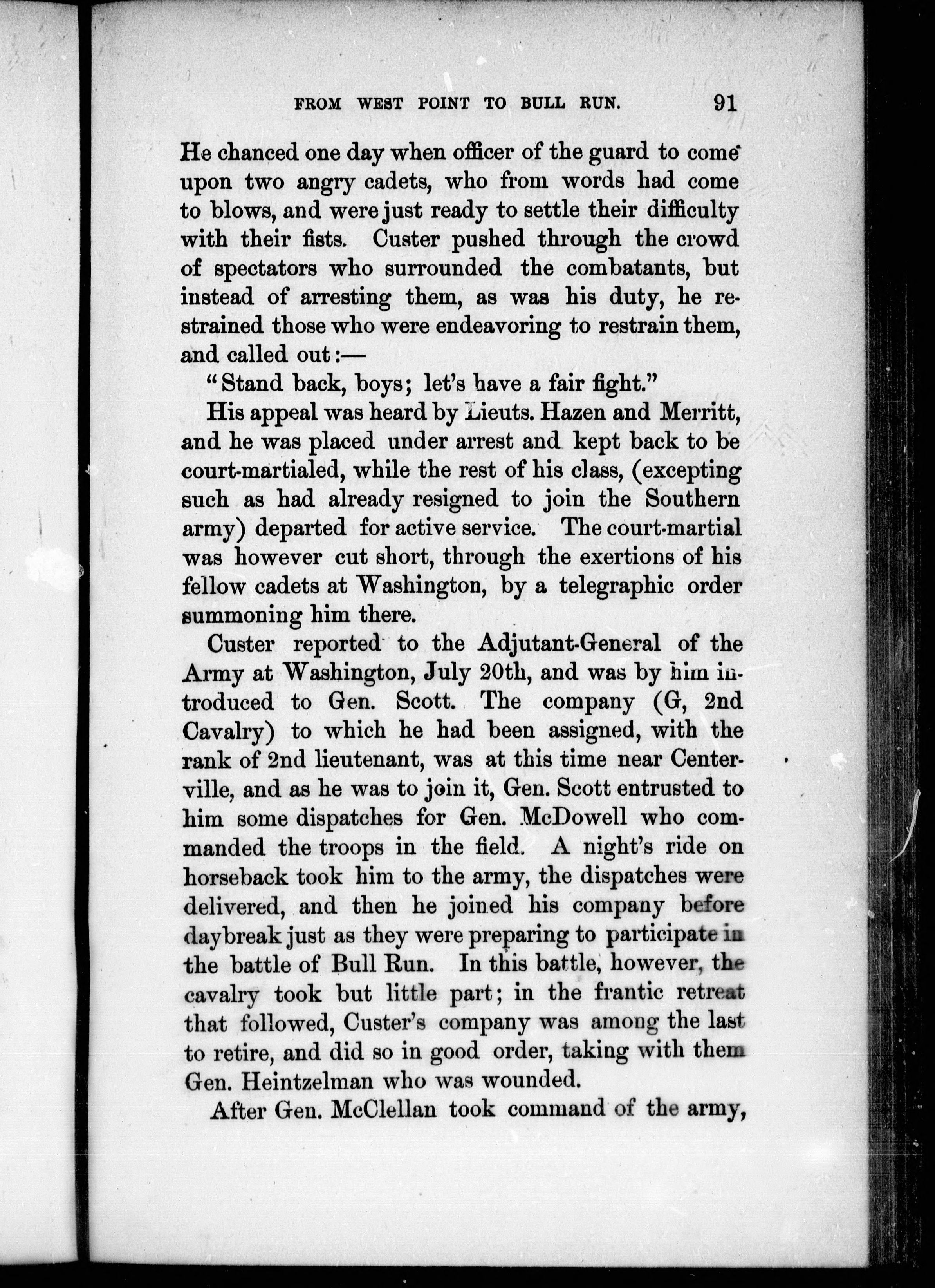 FROM WEST POINT TO BULL RUN. 91

He chanced one day when officer of the guard to come upon two angry cadets, who from words had come to blows, and were just ready to settle their difficulty with their fists. Custer pushed through the crowd of spectators who surrounded the combatants, but instead of arresting them, as was his duty, he restrained those who were endeavoring to restrain them, and called out:—

"Stand back, boys; let's have a fair fight."

His appeal was heard by Lieuts. Hazen and Merritt, and he was placed under arrest and kept back to be court-martialed, while the rest of his class, (excepting such as had already resigned to join the Southern army) departed for active service. The court-martial was however cut short, through the exertions of his fellow cadets at Washington, by a telegraphic order summoning him there.

Custer reported to the Adjutant-General of the Army at Washington, July 20th, and was by him introduced to Gen. Scott. The company (G, 2nd Cavalry) to which he had been assigned, with the rank of 2nd lieutenant, was at this time near Centerville, and as he was to join it, Gen. Scott entrusted to him some dispatches for Gen. McDowell who commanded the troops in the field. A night's ride on horseback took him to the army, the dispatches were delivered, and then he joined his company before daybreak just as they were preparing to participate in the battle of Bull Run. In this battle, however, the cavalry took but little part; in the frantic retreat that followed, Custer's company was among the last to retire, and did so in good order, taking with them Gen. Heintzelman who was wounded.

After Gen. McClellan took command of the army,